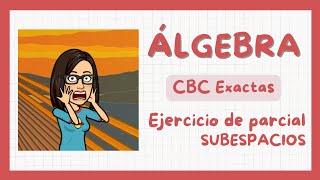 ÁLGEBRA

CBC Exactas

Ejercicio de parcial
SUBESPACIOS